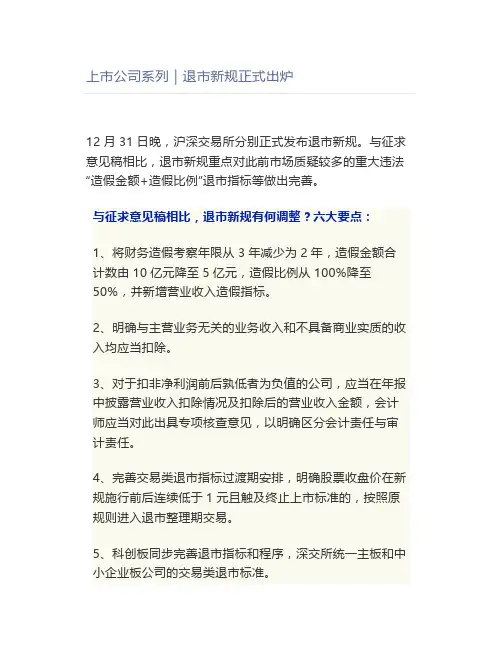 上市公司系列｜退市新规正式出炉

12月31日晚，沪深交易所分别正式发布退市新规。与征求意见稿相比，退市新规重点对此前市场质疑较多的重大违法“造假金额+造假比例”退市指标等做出完善。

与征求意见稿相比，退市新规有何调整？六大要点：

1、将财务造假考察年限从3年减少为2年，造假金额合计数由10亿元降至5亿元，造假比例从100%降至50%，并新增营业收入造假指标。

2、明确与主营业务无关的业务收入和不具备商业实质的收入均应当扣除。

3、对于扣非净利润前后孰低者为负值的公司，应当在年报中披露营业收入扣除情况及扣除后的营业收入金额，会计师应当对此出具专项核查意见，以明确区分会计责任与审计责任。

4、完善交易类退市指标过渡期安排，明确股票收盘价在新规施行前后连续低于1元且触及终止上市标准的，按照原规则进入退市整理期交易。

5、科创板同步完善退市指标和程序，深交所统一主板和中小企业板公司的交易类退市标准。